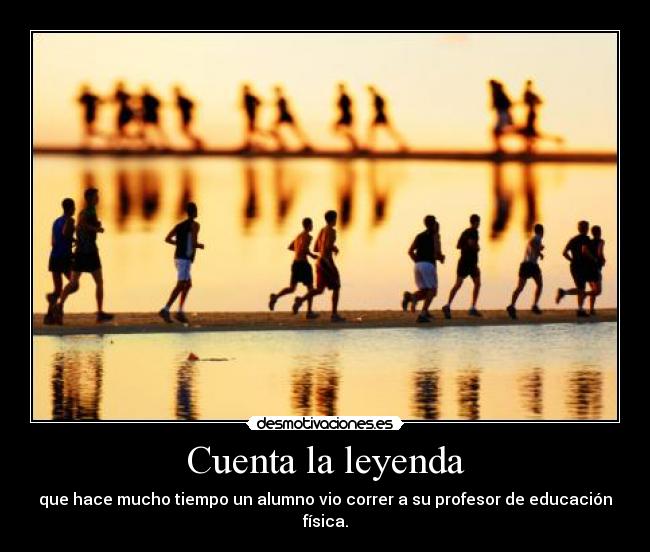 desmotivaciones.es

Cuenta la leyenda

que hace mucho tiempo un alumno vio correr a su profesor de educación física.